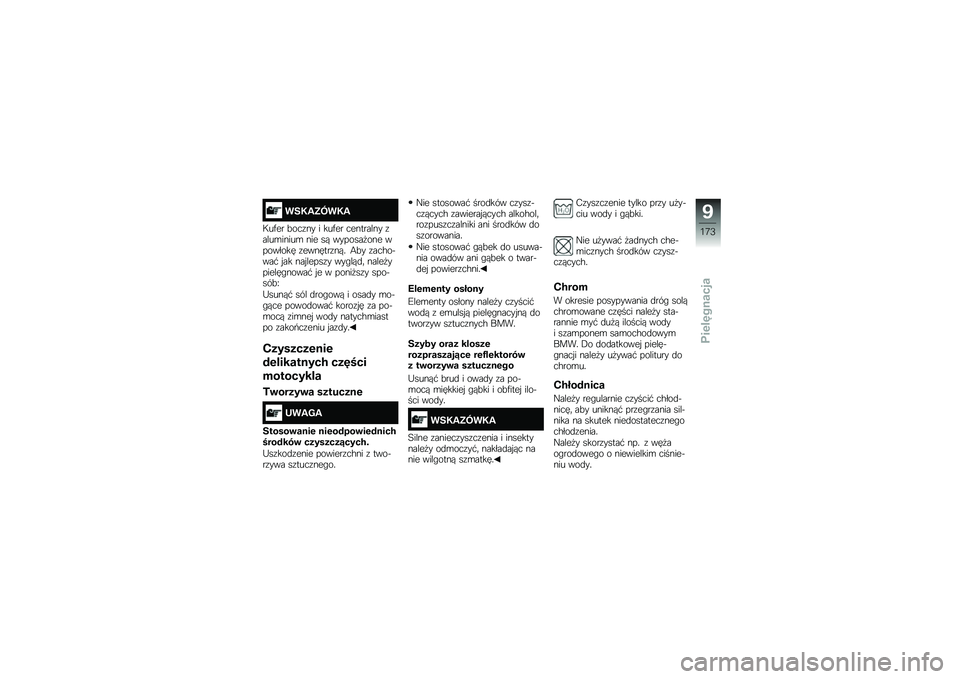 WSKAZÓWKA

Kufer boczny i kufer centralny z aluminium nie są wyposażone w powłokę zewnętrzną. Aby zachować jak najlepszy wygląd, należy pielęgnować je w poniższy sposób:
Usunąć sól drogową i osady mogące powodować korozję za pomocą zimnej wody natychmiast po zakończeniu jazdy.◀

Czyszczenie delikatnych części motocykla

Tworzywa sztuczne

UWAGA

Stosowanie nieodpowiednich środków czyszczących.
Uszkodzenie powierzchni z tworzywa sztucznego.

• Nie stosować środków czyszczących zawierających alkohol, rozpuszczalniki ani środków do szorowania.
• Nie stosować gąbek do usuwania owadów ani gąbek o twardej powierzchni.◀

Elementy osłony
Elementy osłony należy czyścić wodą z emulsją pielęgnacyjną do tworzyw sztucznych BMW.

Szyby oraz klosze rozpraszające reflektorów z tworzywa sztucznego
Usunąć brud i owady za pomocą miękkiej gąbki i obfitej ilości wody.

WSKAZÓWKA

Silne zanieczyszczenia i insekty należy odmoczyć, nakładając na nie wilgotną szmatkę.◀

Czyszczenie tylko przy użyciu wody i gąbki.

Nie używać żadnych chemicznych środków czyszczących.

Chrom
W okresie posypywania dróg solą chromowane części należy starannie myć dużą ilością wody i szamponem samochodowym BMW. Do dodatkowej pielęgnacji należy używać politury do chromu.

Chłodnica
Należy regularnie czyścić chłodnicę, aby uniknąć przegrzania silnika na skutek niedostatecznego chłodzenia.
Należy skorzystać np. z węża ogrodowego o niewielkim ciśnieniu wody.

9
173
Pielęgnacja

carmanualsonline.info